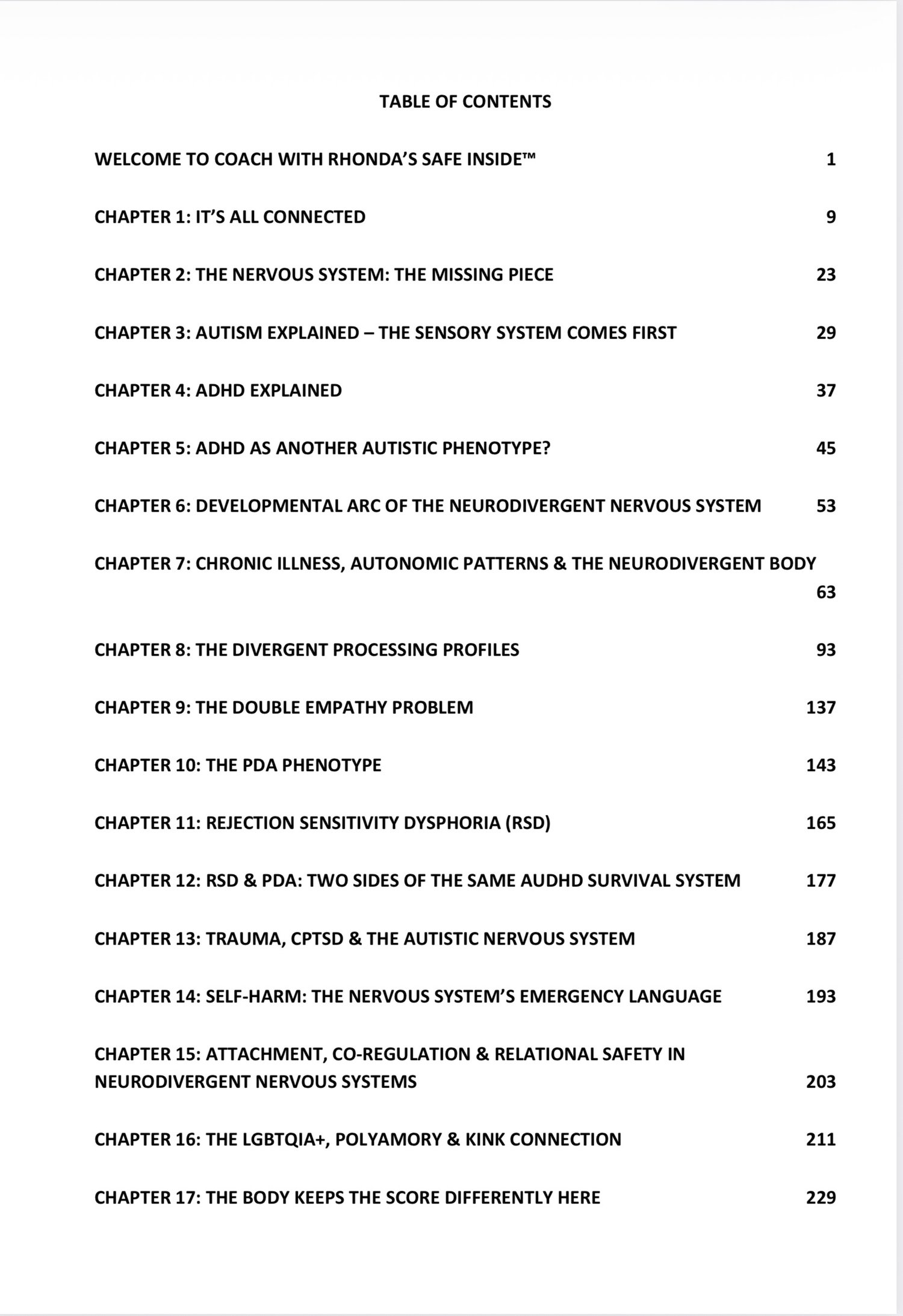 TABLE OF CONTENTS

WELCOME TO COACH WITH RHONDA'S SAFE INSIDE™ 1

CHAPTER 1: IT'S ALL CONNECTED 9

CHAPTER 2: THE NERVOUS SYSTEM: THE MISSING PIECE 23

CHAPTER 3: AUTISM EXPLAINED – THE SENSORY SYSTEM COMES FIRST 29

CHAPTER 4: ADHD EXPLAINED 37

CHAPTER 5: ADHD AS ANOTHER AUTISTIC PHENOTYPE? 45

CHAPTER 6: DEVELOPMENTAL ARC OF THE NEURODIVERGENT NERVOUS SYSTEM 53

CHAPTER 7: CHRONIC ILLNESS, AUTONOMIC PATTERNS & THE NEURODIVERGENT BODY 63

CHAPTER 8: THE DIVERGENT PROCESSING PROFILES 93

CHAPTER 9: THE DOUBLE EMPATHY PROBLEM 137

CHAPTER 10: THE PDA PHENOTYPE 143

CHAPTER 11: REJECTION SENSITIVITY DYSPHORIA (RSD) 165

CHAPTER 12: RSD & PDA: TWO SIDES OF THE SAME AUDHD SURVIVAL SYSTEM 177

CHAPTER 13: TRAUMA, CPTSD & THE AUTISTIC NERVOUS SYSTEM 187

CHAPTER 14: SELF-HARM: THE NERVOUS SYSTEM'S EMERGENCY LANGUAGE 193

CHAPTER 15: ATTACHMENT, CO-REGULATION & RELATIONAL SAFETY IN NEURODIVERGENT NERVOUS SYSTEMS 203

CHAPTER 16: THE LGBTQIA+, POLYAMORY & KINK CONNECTION 211

CHAPTER 17: THE BODY KEEPS THE SCORE DIFFERENTLY HERE 229